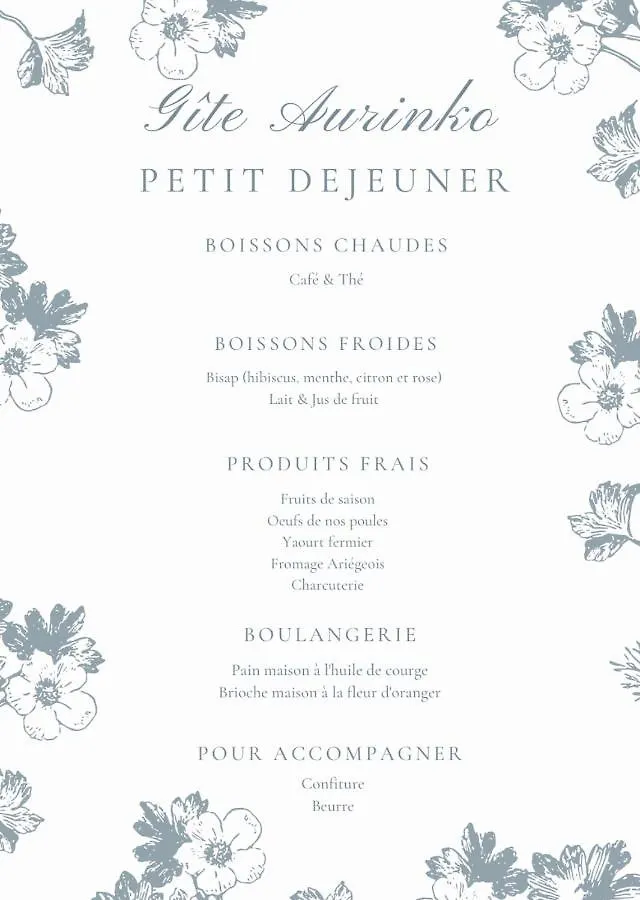 Gîte Aurinko

PETIT DEJEUNER

BOISSONS CHAUDES

Café & Thé

BOISSONS FROIDES

Bisap (hibiscus, menthe, citron et rose)
Lait & Jus de fruit

PRODUITS FRAIS

Fruits de saison
Oeufs de nos poules
Yaourt fermier
Fromage Ariégeois
Charcuterie

BOULANGERIE

Pain maison à l'huile de courge
Brioche maison à la fleur d'oranger

POUR ACCOMPAGNER

Confiture
Beurre